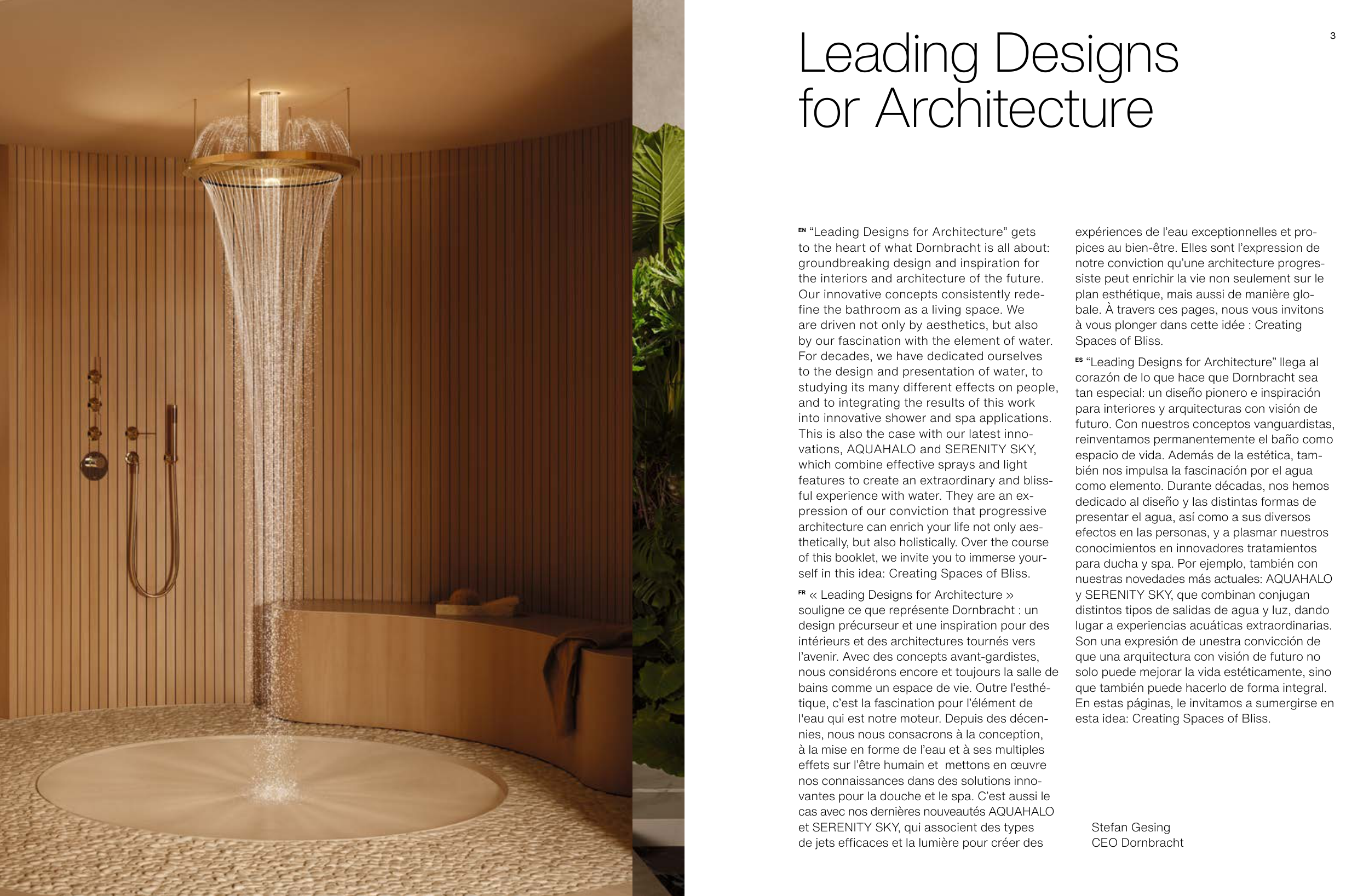 3

Leading Designs for Architecture

EN "Leading Designs for Architecture" gets to the heart of what Dornbracht is all about: groundbreaking design and inspiration for the interiors and architecture of the future. Our innovative concepts consistently redefine the bathroom as a living space. We are driven not only by aesthetics, but also by our fascination with the element of water. For decades, we have dedicated ourselves to the design and presentation of water, to studying its many different effects on people, and to integrating the results of this work into innovative shower and spa applications. This is also the case with our latest innovations, AQUAHALO and SERENITY SKY, which combine effective sprays and light features to create an extraordinary and blissful experience with water. They are an expression of our conviction that progressive architecture can enrich your life not only aesthetically, but also holistically. Over the course of this booklet, we invite you to immerse yourself in this idea: Creating Spaces of Bliss.

FR « Leading Designs for Architecture » souligne ce que représente Dornbracht : un design précurseur et une inspiration pour des intérieurs et des architectures tournés vers l'avenir. Avec des concepts avant-gardistes, nous considérons encore et toujours la salle de bains comme un espace de vie. Outre l'esthétique, c'est la fascination pour l'élément de l'eau qui est notre moteur. Depuis des décennies, nous nous consacrons à la conception, à la mise en forme de l'eau et à ses multiples effets sur l'être humain et mettons en œuvre nos connaissances dans des solutions innovantes pour la douche et le spa. C'est aussi le cas avec nos dernières nouveautés AQUAHALO et SERENITY SKY, qui associent des types de jets efficaces et la lumière pour créer des expériences de l'eau exceptionnelles et propices au bien-être. Elles sont l'expression de notre conviction qu'une architecture progressiste peut enrichir la vie non seulement sur le plan esthétique, mais aussi de manière globale. À travers ces pages, nous vous invitons à vous plonger dans cette idée : Creating Spaces of Bliss.

ES "Leading Designs for Architecture" llega al corazón de lo que hace que Dornbracht sea tan especial: un diseño pionero e inspiración para interiores y arquitecturas con visión de futuro. Con nuestros conceptos vanguardistas, reinventamos permanentemente el baño como espacio de vida. Además de la estética, también nos impulsa la fascinación por el agua como elemento. Durante décadas, nos hemos dedicado al diseño y las distintas formas de presentar el agua, así como a sus diversos efectos en las personas, y a plasmar nuestros conocimientos en innovadores tratamientos para ducha y spa. Por ejemplo, también con nuestras novedades más actuales: AQUAHALO y SERENITY SKY, que combinan conjugan distintos tipos de salidas de agua y luz, dando lugar a experiencias acuáticas extraordinarias. Son una expresión de unestra convicción de que una arquitectura con visión de futuro no solo puede mejorar la vida estéticamente, sino que también puede hacerlo de forma integral. En estas páginas, le invitamos a sumergirse en esta idea: Creating Spaces of Bliss.

Stefan Gesing
CEO Dornbracht